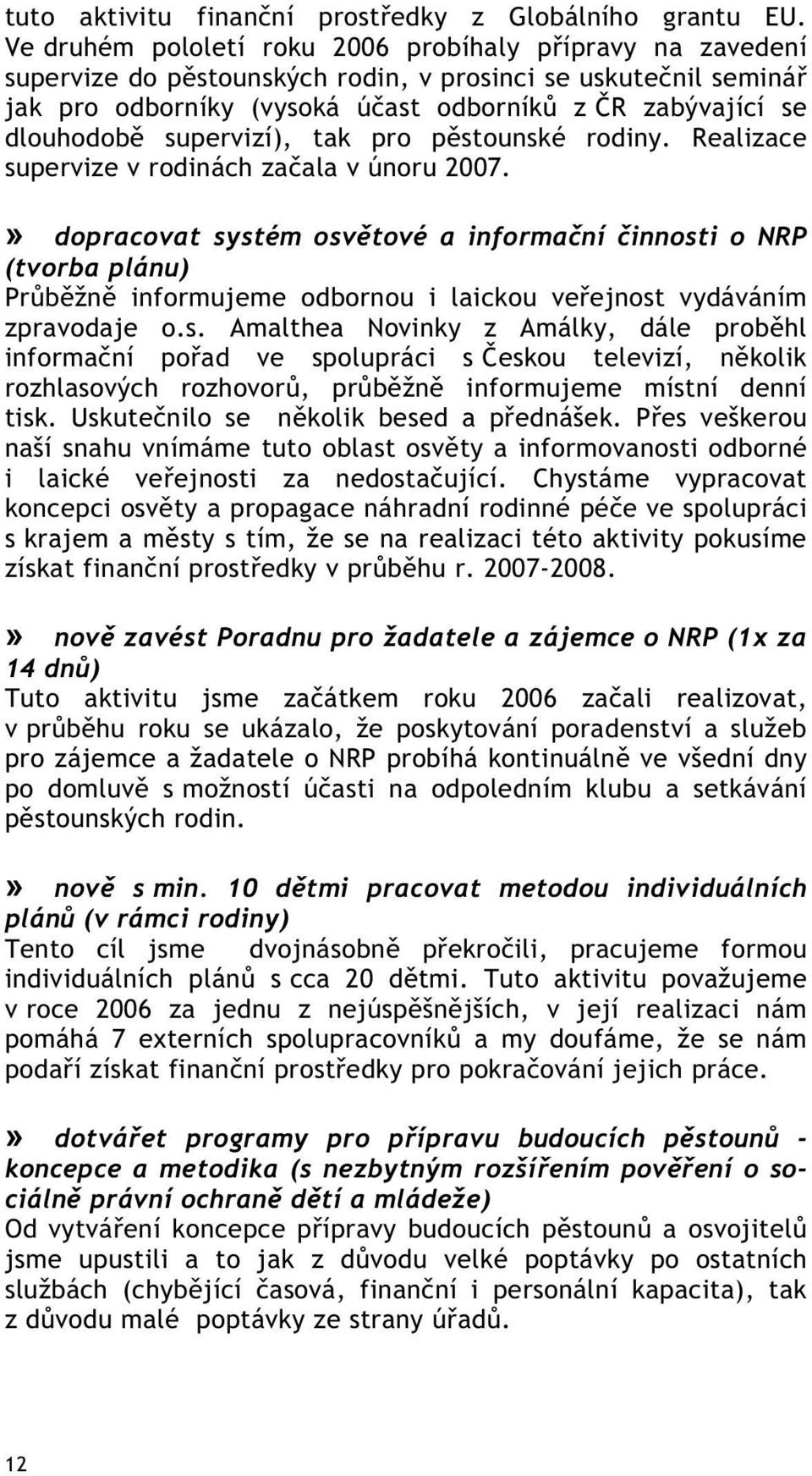 tuto aktivitu finanční prostředky z Globálního grantu EU. Ve druhém pololetí roku 2006 probíhaly přípravy na zavedení supervize do pěstounských rodin, v prosinci se uskutečnil seminář jak pro odborníky (vysoká účast odborníků z ČR zabývající se dlouhodobě supervizí), tak pro pěstounské rodiny. Realizace supervize v rodinách začala v únoru 2007.

» dopracovat systém osvětové a informační činnosti o NRP (tvorba plánu)
Průběžně informujeme odbornou i laickou veřejnost vydáváním zpravodaje o.s. Amalthea Novinky z Amálky, dále proběhl informační pořad ve spolupráci s Českou televizí, několik rozhlasových rozhovorů, průběžně informujeme místní denní tisk. Uskutečnilo se několik besed a přednášek. Přes veškerou naší snahu vnímáme tuto oblast osvěty a informovanosti odborné i laické veřejnosti za nedostačující. Chystáme vypracovat koncepci osvěty a propagace náhradní rodinné péče ve spolupráci s krajem a městy s tím, že se na realizaci této aktivity pokusíme získat finanční prostředky v průběhu r. 2007-2008.

» nově zavést Poradnu pro žadatele a zájemce o NRP (1x za 14 dnů)
Tuto aktivitu jsme začátkem roku 2006 začali realizovat, v průběhu roku se ukázalo, že poskytování poradenství a služeb pro zájemce a žadatele o NRP probíhá kontinuálně ve všední dny po domluvě s možností účasti na odpoledním klubu a setkávání pěstounských rodin.

» nově s min. 10 dětmi pracovat metodou individuálních plánů (v rámci rodiny)
Tento cíl jsme dvojnásobně překročili, pracujeme formou individuálních plánů s cca 20 dětmi. Tuto aktivitu považujeme v roce 2006 za jednu z nejúspěšnějších, v její realizaci nám pomáhá 7 externích spolupracovníků a my doufáme, že se nám podaří získat finanční prostředky pro pokračování jejich práce.

» dotvářet programy pro přípravu budoucích pěstounů - koncepce a metodika (s nezbytným rozšířením pověření o sociálně právní ochraně dětí a mládeže)
Od vytváření koncepce přípravy budoucích pěstounů a osvojitelů jsme upustili a to jak z důvodu velké poptávky po ostatních službách (chybějící časová, finanční i personální kapacita), tak z důvodu malé poptávky ze strany úřadů.

12